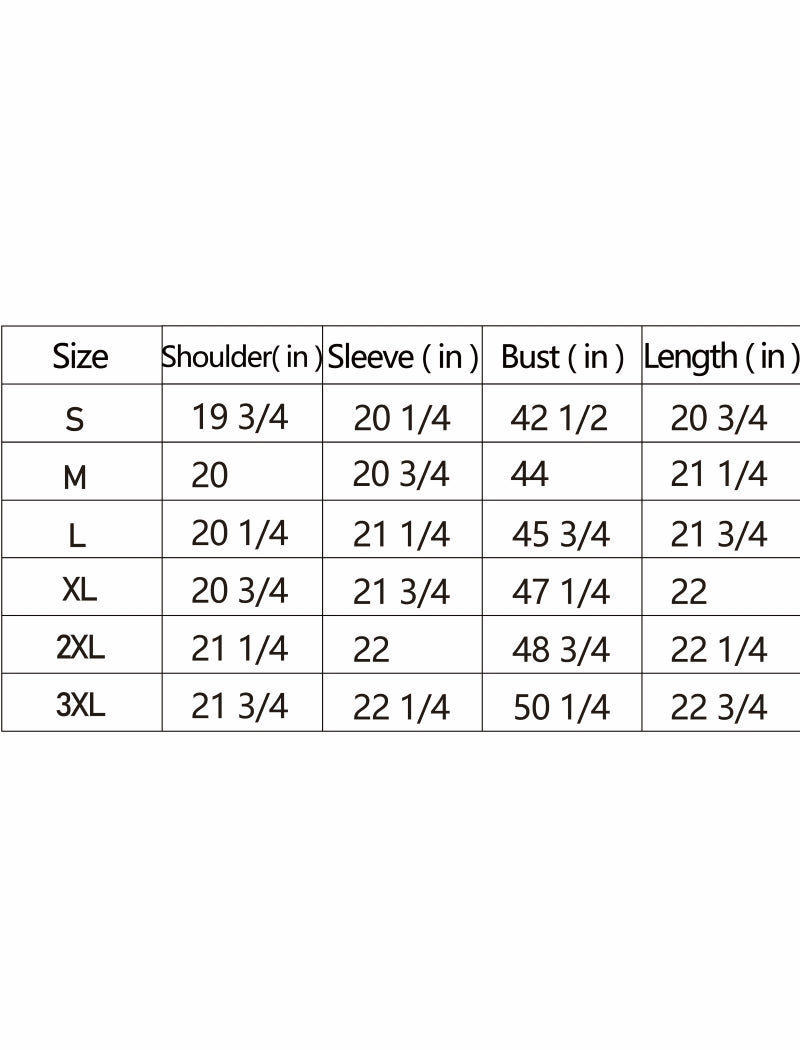 | Size | Shoulder( in ) | Sleeve ( in ) | Bust ( in ) | Length ( in ) |
|---|---|---|---|---|
| S | 19 3/4 | 20 1/4 | 42 1/2 | 20 3/4 |
| M | 20 | 20 3/4 | 44 | 21 1/4 |
| L | 20 1/4 | 21 1/4 | 45 3/4 | 21 3/4 |
| XL | 20 3/4 | 21 3/4 | 47 1/4 | 22 |
| 2XL | 21 1/4 | 22 | 48 3/4 | 22 1/4 |
| 3XL | 21 3/4 | 22 1/4 | 50 1/4 | 22 3/4 |